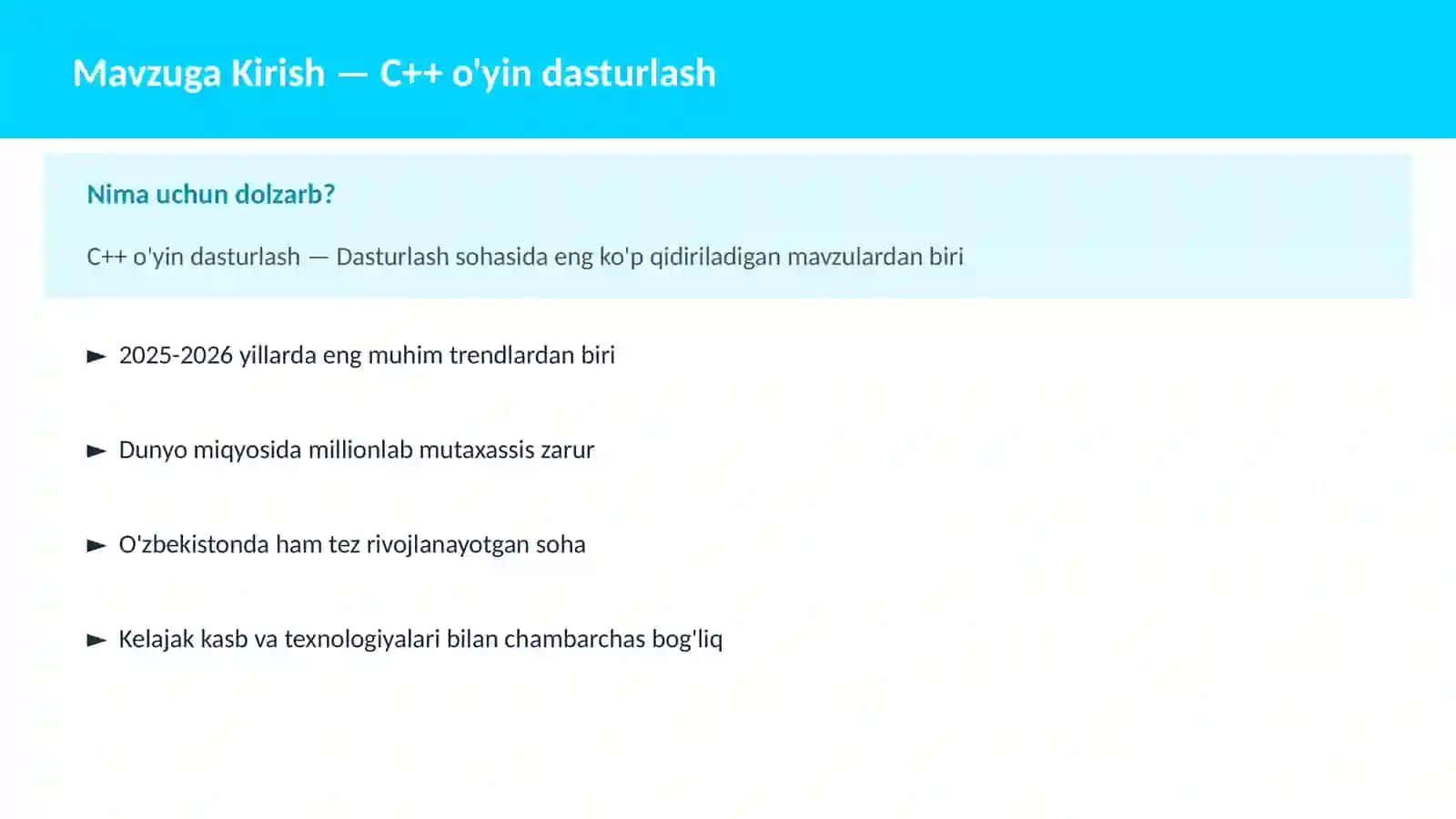 Mavzuga Kirish — C++ o'yin dasturlash

Nima uchun dolzarb?

C++ o'yin dasturlash — Dasturlash sohasida eng ko'p qidiriladigan mavzulardan biri

► 2025-2026 yillarda eng muhim trendlardan biri

► Dunyo miqyosida millionlab mutaxassis zarur

► O'zbekistonda ham tez rivojlanayotgan soha

► Kelajak kasb va texnologiyalari bilan chambarchas bog'liq